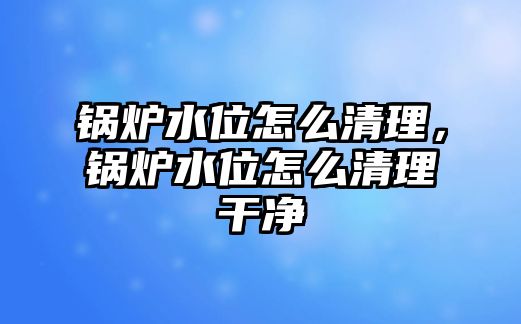 锅炉水位怎么清理，锅炉水位怎么清理干净